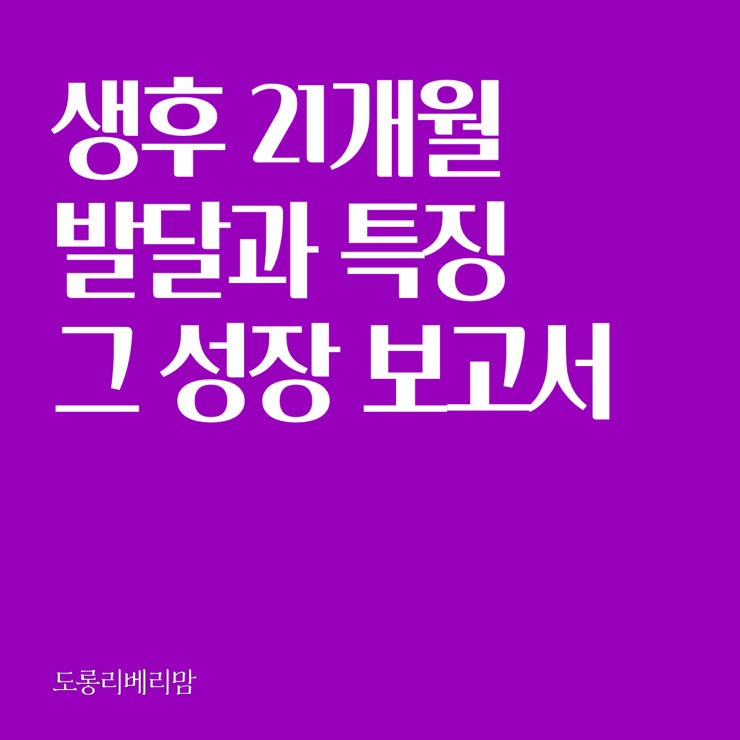 생후 21개월
발달과 특징
그 성장 보고서

도롱리베리맘